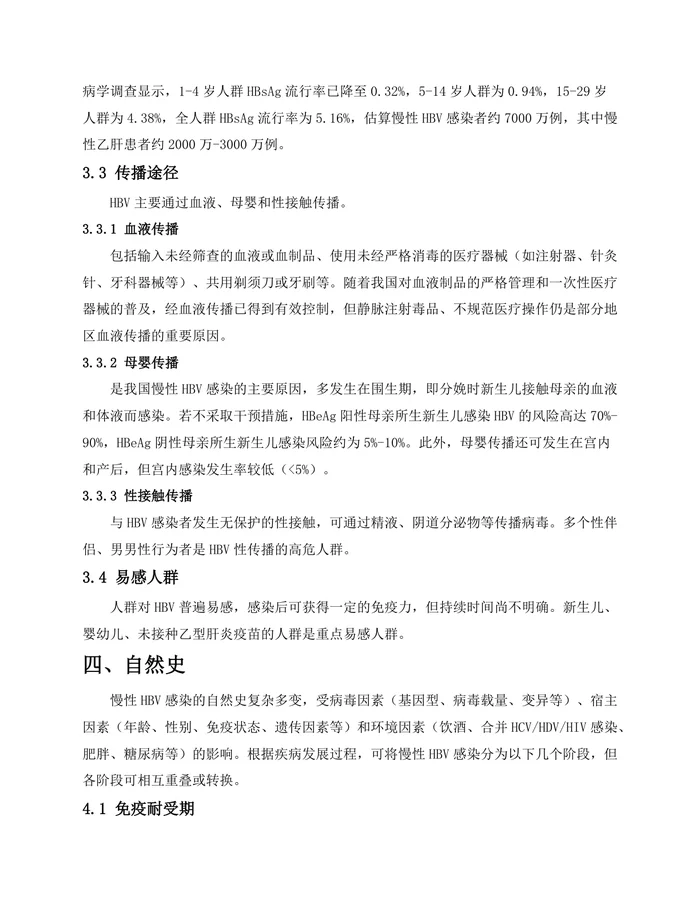 病学调查显示，1-4岁人群HBsAg流行率已降至0.32%，5-14岁人群为0.94%，15-29岁人群为4.38%，全人群HBsAg流行率为5.16%，估算慢性HBV感染者约7000万例，其中慢性乙肝患者约2000万-3000万例。

3.3 传播途径

HBV主要通过血液、母婴和性接触传播。

3.3.1 血液传播

包括输入未经筛查的血液或血制品、使用未经严格消毒的医疗器械（如注射器、针灸针、牙科器械等）、共用剃须刀或牙刷等。随着我国对血液制品的严格管理和一次性医疗器械的普及，经血液传播已得到有效控制，但静脉注射毒品、不规范医疗操作仍是部分地区血液传播的重要原因。

3.3.2 母婴传播

是我国慢性HBV感染的主要原因，多发生在围生期，即分娩时新生儿接触母亲的血液和体液而感染。若不采取干预措施，HBeAg阳性母亲所生新生儿感染HBV的风险高达70%-90%，HBeAg阴性母亲所生新生儿感染风险约为5%-10%。此外，母婴传播还可发生在宫内和产后，但宫内感染发生率较低（<5%）。

3.3.3 性接触传播

与HBV感染者发生无保护的性接触，可通过精液、阴道分泌物等传播病毒。多个性伴侣、男男性行为者是HBV性传播的高危人群。

3.4 易感人群

人群对HBV普遍易感，感染后可获得一定的免疫力，但持续时间尚不明确。新生儿、婴幼儿、未接种乙型肝炎疫苗的人群是重点易感人群。

四、自然史

慢性HBV感染的自然史复杂多变，受病毒因素（基因型、病毒载量、变异等）、宿主因素（年龄、性别、免疫状态、遗传因素等）和环境因素（饮酒、合并HCV/HDV/HIV感染、肥胖、糖尿病等）的影响。根据疾病发展过程，可将慢性HBV感染分为以下几个阶段，但各阶段可相互重叠或转换。

4.1 免疫耐受期